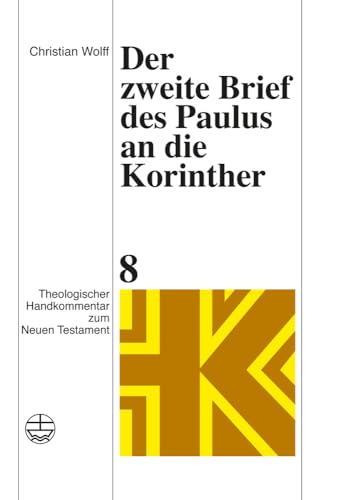 Christian Wolff

Der zweite Brief des Paulus an die Korinther

8

Theologischer Handkommentar zum Neuen Testament